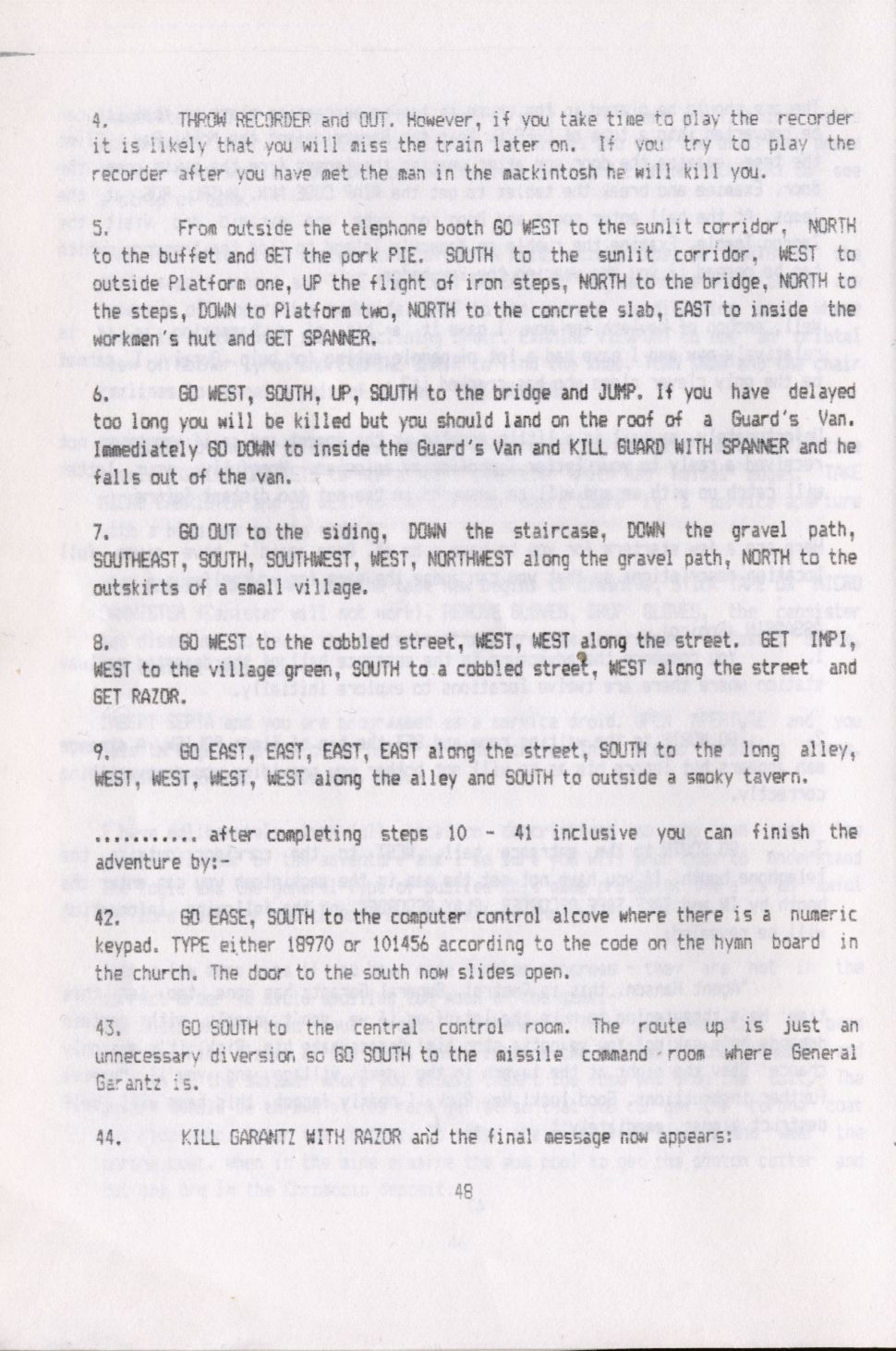 4. THROW RECORDER and OUT. However, if you take time to play the recorder it is likely that you will miss the train later on. If you try to play the recorder after you have met the man in the mackintosh he will kill you.

5. From outside the telephone booth GO WEST to the sunlit corridor, NORTH to the buffet and GET the pork PIE. SOUTH to the sunlit corridor, WEST to outside Platform one, UP the flight of iron steps, NORTH to the bridge, NORTH to the steps, DOWN to Platform two, NORTH to the concrete slab, EAST to inside the workmen's hut and GET SPANNER.

6. GO WEST, SOUTH, UP, SOUTH to the bridge and JUMP. If you have delayed too long you will be killed but you should land on the roof of a Guard's Van. Immediately GO DOWN to inside the Guard's Van and KILL GUARD WITH SPANNER and he falls out of the van.

7. GO OUT to the siding, DOWN the staircase, DOWN the gravel path, SOUTHEAST, SOUTH, SOUTHWEST, WEST, NORTHWEST along the gravel path, NORTH to the outskirts of a small village.

8. GO WEST to the cobbled street, WEST, WEST along the street. GET IMPI, WEST to the village green, SOUTH to a cobbled street, WEST along the street and GET RAZOR.

9. GO EAST, EAST, EAST, EAST along the street, SOUTH to the long alley, WEST, WEST, WEST, WEST along the alley and SOUTH to outside a smoky tavern.

........... after completing steps 10 - 41 inclusive you can finish the adventure by:-

42. GO EASE, SOUTH to the computer control alcove where there is a numeric keypad. TYPE either 18970 or 101456 according to the code on the hymn board in the church. The door to the south now slides open.

43. GO SOUTH to the central control room. The route up is just an unnecessary diversion so GO SOUTH to the missile command room where General Garantz is.

44. KILL GARANTZ WITH RAZOR and the final message now appears:

48